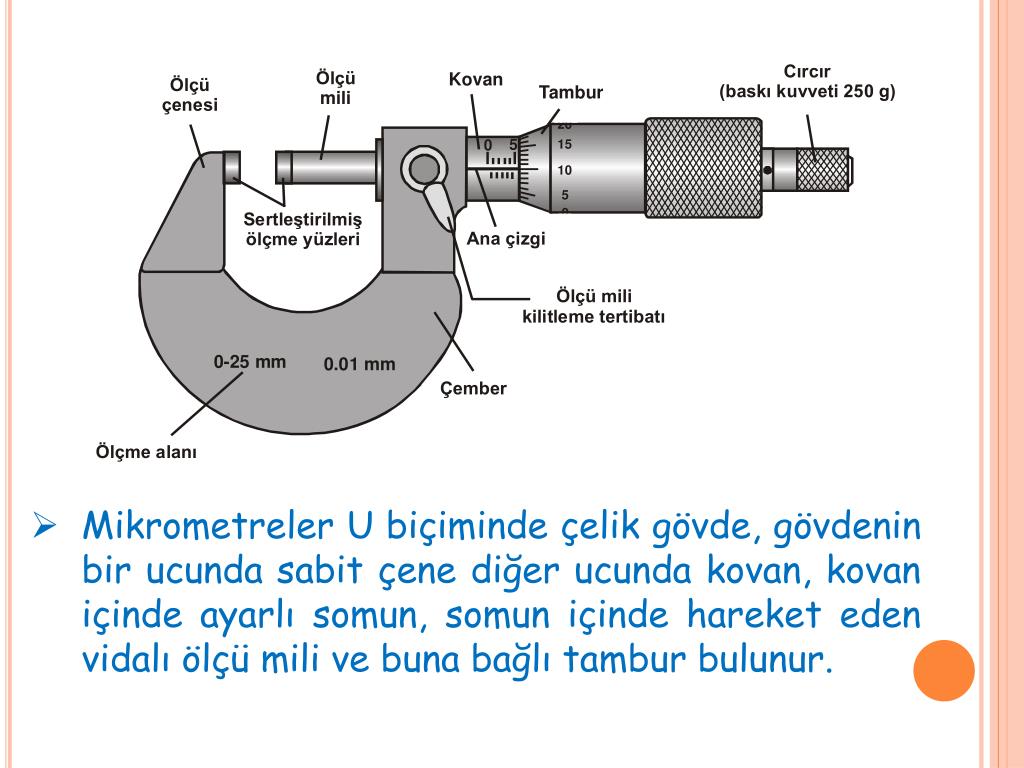 Ölçü çenesi

Ölçü mili

Kovan

Tambur

Cırcır (baskı kuvveti 250 g)

0 5

20

15

10

5

0

Sertleştirilmiş ölçme yüzleri

Ana çizgi

Ölçü mili kilitleme tertibatı

0-25 mm

0.01 mm

Çember

Ölçme alanı

➢ Mikrometreler U biçiminde çelik gövde, gövdenin bir ucunda sabit çene diğer ucunda kovan, kovan içinde ayarlı somun, somun içinde hareket eden vidalı ölçü mili ve buna bağlı tambur bulunur.